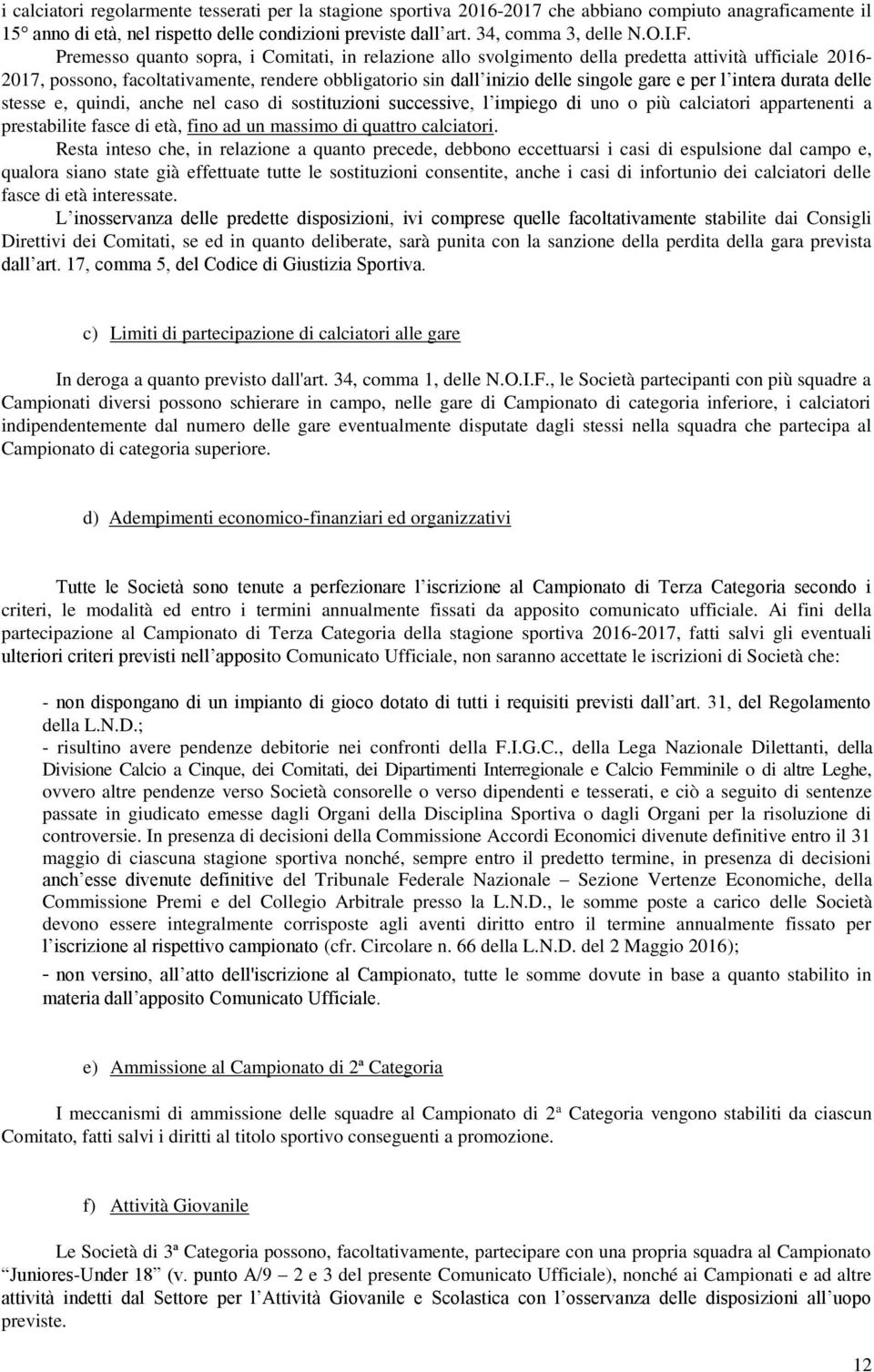 i calciatori regolarmente tesserati per la stagione sportiva 2016-2017 che abbiano compiuto anagraficamente il 15° anno di età, nel rispetto delle condizioni previste dall'art. 34, comma 3, delle N.O.I.F.

Premesso quanto sopra, i Comitati, in relazione allo svolgimento della predetta attività ufficiale 2016-2017, possono, facoltativamente, rendere obbligatorio sin dall'inizio delle singole gare e per l'intera durata delle stesse e, quindi, anche nel caso di sostituzioni successive, l'impiego di uno o più calciatori appartenenti a prestabilite fasce di età, fino ad un massimo di quattro calciatori.

Resta inteso che, in relazione a quanto precede, debbono eccettuarsi i casi di espulsione dal campo e, qualora siano state già effettuate tutte le sostituzioni consentite, anche i casi di infortunio dei calciatori delle fasce di età interessate.

L'inosservanza delle predette disposizioni, ivi comprese quelle facoltativamente stabilite dai Consigli Direttivi dei Comitati, se ed in quanto deliberate, sarà punita con la sanzione della perdita della gara prevista dall'art. 17, comma 5, del Codice di Giustizia Sportiva.

c) Limiti di partecipazione di calciatori alle gare

In deroga a quanto previsto dall'art. 34, comma 1, delle N.O.I.F., le Società partecipanti con più squadre a Campionati diversi possono schierare in campo, nelle gare di Campionato di categoria inferiore, i calciatori indipendentemente dal numero delle gare eventualmente disputate dagli stessi nella squadra che partecipa al Campionato di categoria superiore.

d) Adempimenti economico-finanziari ed organizzativi

Tutte le Società sono tenute a perfezionare l'iscrizione al Campionato di Terza Categoria secondo i criteri, le modalità ed entro i termini annualmente fissati da apposito comunicato ufficiale. Ai fini della partecipazione al Campionato di Terza Categoria della stagione sportiva 2016-2017, fatti salvi gli eventuali ulteriori criteri previsti nell'apposito Comunicato Ufficiale, non saranno accettate le iscrizioni di Società che:

- non dispongano di un impianto di gioco dotato di tutti i requisiti previsti dall'art. 31, del Regolamento della L.N.D.;
- risultino avere pendenze debitorie nei confronti della F.I.G.C., della Lega Nazionale Dilettanti, della Divisione Calcio a Cinque, dei Comitati, dei Dipartimenti Interregionale e Calcio Femminile o di altre Leghe, ovvero altre pendenze verso Società consorelle o verso dipendenti e tesserati, e ciò a seguito di sentenze passate in giudicato emesse dagli Organi della Disciplina Sportiva o dagli Organi per la risoluzione di controversie. In presenza di decisioni della Commissione Accordi Economici divenute definitive entro il 31 maggio di ciascuna stagione sportiva nonché, sempre entro il predetto termine, in presenza di decisioni anch'esse divenute definitive del Tribunale Federale Nazionale – Sezione Vertenze Economiche, della Commissione Premi e del Collegio Arbitrale presso la L.N.D., le somme poste a carico delle Società devono essere integralmente corrisposte agli aventi diritto entro il termine annualmente fissato per l'iscrizione al rispettivo campionato (cfr. Circolare n. 66 della L.N.D. del 2 Maggio 2016);
- non versino, all'atto dell'iscrizione al Campionato, tutte le somme dovute in base a quanto stabilito in materia dall'apposito Comunicato Ufficiale.

e) Ammissione al Campionato di 2ª Categoria

I meccanismi di ammissione delle squadre al Campionato di 2ª Categoria vengono stabiliti da ciascun Comitato, fatti salvi i diritti al titolo sportivo conseguenti a promozione.

f) Attività Giovanile

Le Società di 3ª Categoria possono, facoltativamente, partecipare con una propria squadra al Campionato "Juniores-Under 18" (v. punto A/9 – 2 e 3 del presente Comunicato Ufficiale), nonché ai Campionati e ad altre attività indetti dal Settore per l'Attività Giovanile e Scolastica con l'osservanza delle disposizioni all'uopo previste.

12